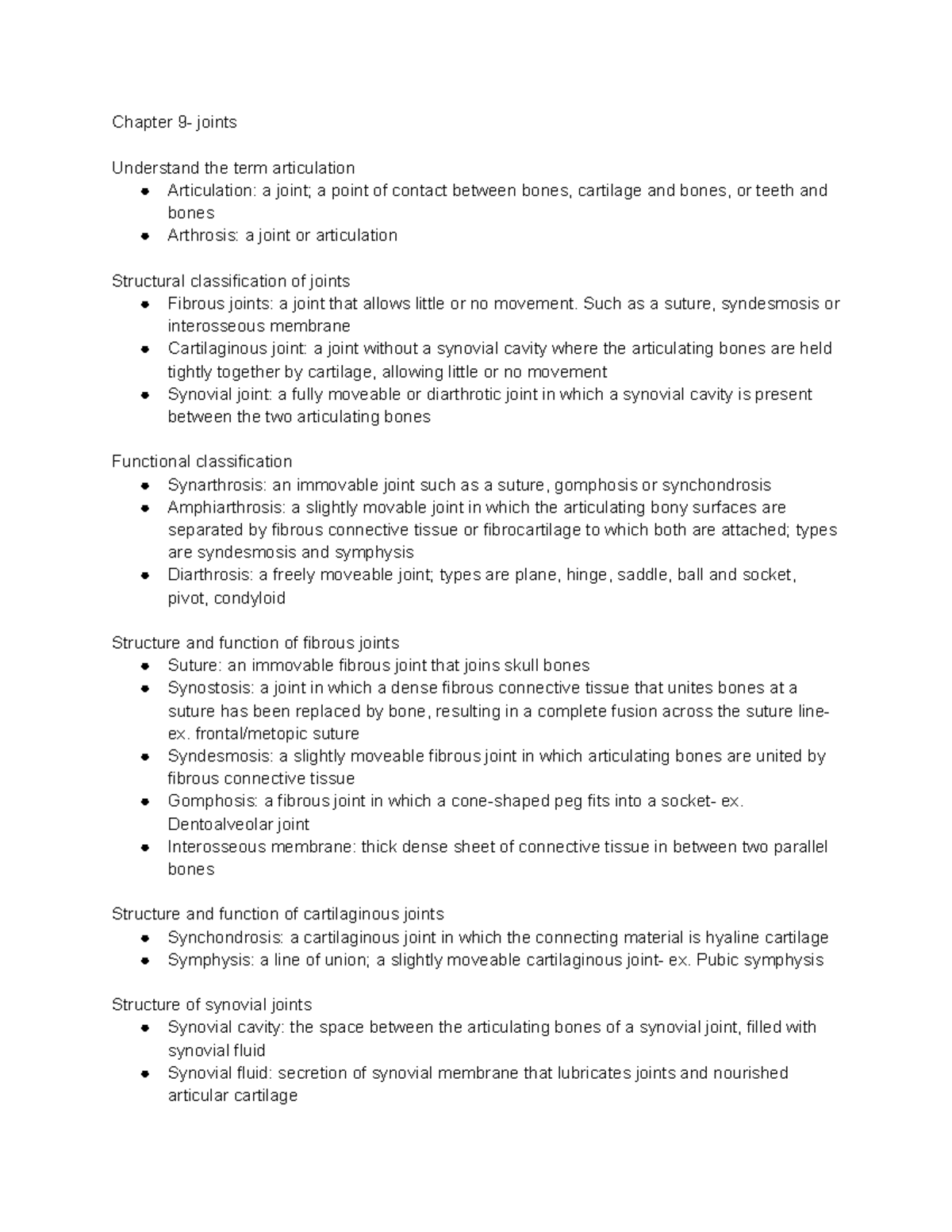 Chapter 9- joints

Understand the term articulation
• Articulation: a joint; a point of contact between bones, cartilage and bones, or teeth and bones
• Arthrosis: a joint or articulation

Structural classification of joints
• Fibrous joints: a joint that allows little or no movement. Such as a suture, syndesmosis or interosseous membrane
• Cartilaginous joint: a joint without a synovial cavity where the articulating bones are held tightly together by cartilage, allowing little or no movement
• Synovial joint: a fully moveable or diarthrotic joint in which a synovial cavity is present between the two articulating bones

Functional classification
• Synarthrosis: an immovable joint such as a suture, gomphosis or synchondrosis
• Amphiarthrosis: a slightly movable joint in which the articulating bony surfaces are separated by fibrous connective tissue or fibrocartilage to which both are attached; types are syndesmosis and symphysis
• Diarthrosis: a freely moveable joint; types are plane, hinge, saddle, ball and socket, pivot, condyloid

Structure and function of fibrous joints
• Suture: an immovable fibrous joint that joins skull bones
• Synostosis: a joint in which a dense fibrous connective tissue that unites bones at a suture has been replaced by bone, resulting in a complete fusion across the suture line- ex. frontal/metopic suture
• Syndesmosis: a slightly moveable fibrous joint in which articulating bones are united by fibrous connective tissue
• Gomphosis: a fibrous joint in which a cone-shaped peg fits into a socket- ex. Dentoalveolar joint
• Interosseous membrane: thick dense sheet of connective tissue in between two parallel bones

Structure and function of cartilaginous joints
• Synchondrosis: a cartilaginous joint in which the connecting material is hyaline cartilage
• Symphysis: a line of union; a slightly moveable cartilaginous joint- ex. Pubic symphysis

Structure of synovial joints
• Synovial cavity: the space between the articulating bones of a synovial joint, filled with synovial fluid
• Synovial fluid: secretion of synovial membrane that lubricates joints and nourished articular cartilage